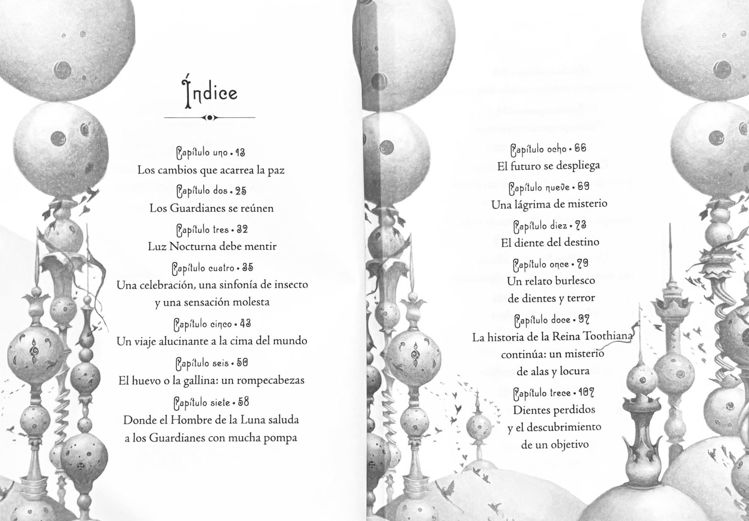 Índice

Capítulo uno • 13
Los cambios que acarrea la paz

Capítulo dos • 25
Los Guardianes se reúnen

Capítulo tres • 32
Luz Nocturna debe mentir

Capítulo cuatro • 35
Una celebración, una sinfonía de insecto y una sensación molesta

Capítulo cinco • 43
Un viaje alucinante a la cima del mundo

Capítulo seis • 50
El huevo o la gallina: un rompecabezas

Capítulo siete • 58
Donde el Hombre de la Luna saluda a los Guardianes con mucha pompa

Capítulo ocho • 66
El futuro se despliega

Capítulo nueve • 69
Una lágrima de misterio

Capítulo diez • 73
El diente del destino

Capítulo once • 79
Un relato burlesco de dientes y terror

Capítulo doce • 97
La historia de la Reina Toothiana continúa: un misterio de alas y locura

Capítulo trece • 107
Dientes perdidos y el descubrimiento de un objetivo